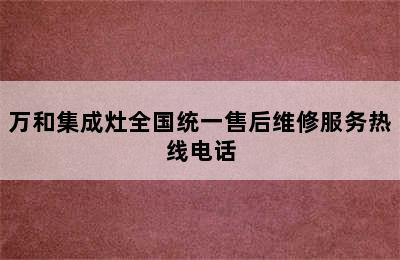 万和集成灶全国统一售后维修服务热线电话